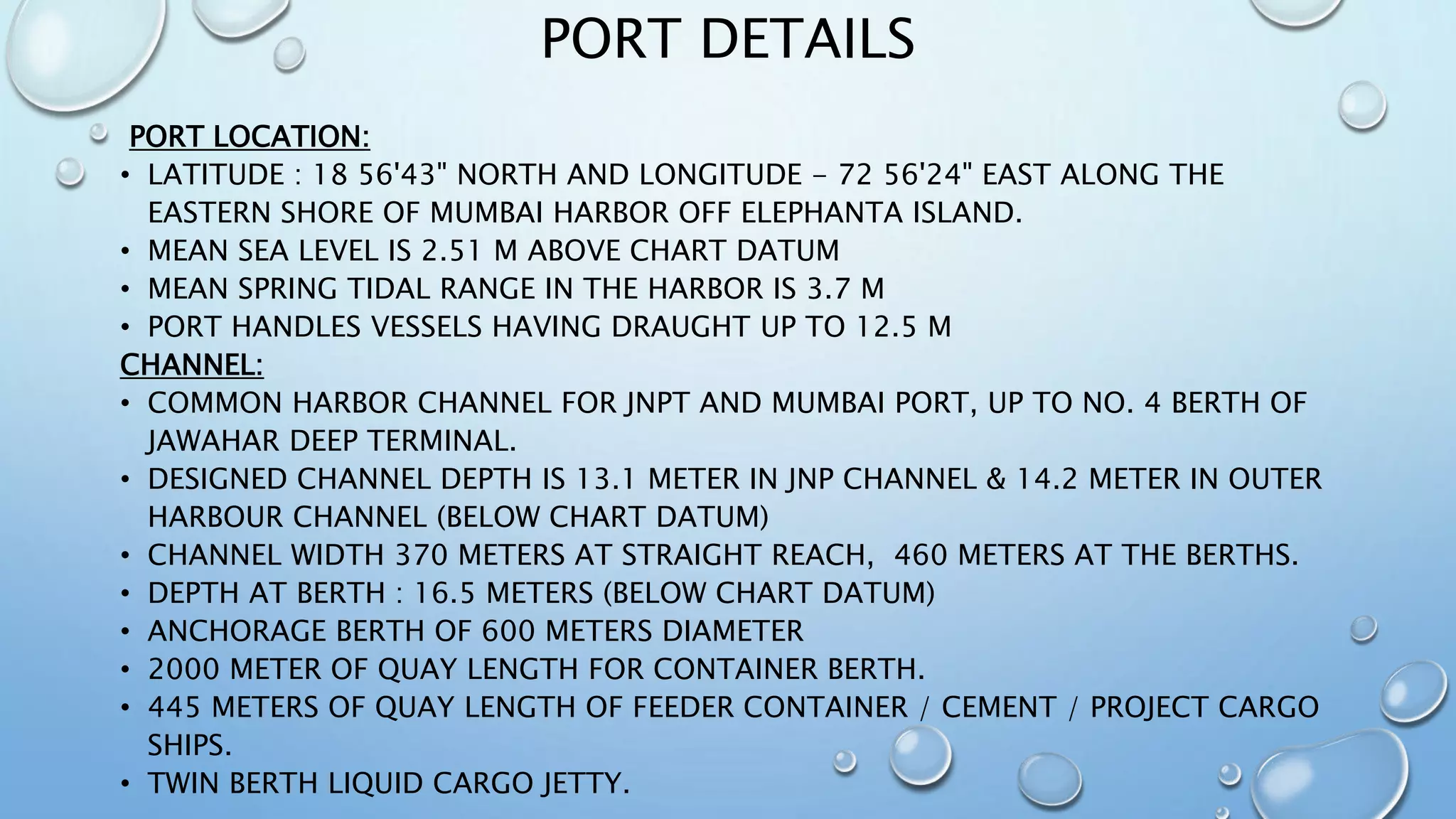 PORT DETAILS

PORT LOCATION:

• LATITUDE : 18 56'43" NORTH AND LONGITUDE – 72 56'24" EAST ALONG THE EASTERN SHORE OF MUMBAI HARBOR OFF ELEPHANTA ISLAND.
• MEAN SEA LEVEL IS 2.51 M ABOVE CHART DATUM
• MEAN SPRING TIDAL RANGE IN THE HARBOR IS 3.7 M
• PORT HANDLES VESSELS HAVING DRAUGHT UP TO 12.5 M

CHANNEL:

• COMMON HARBOR CHANNEL FOR JNPT AND MUMBAI PORT, UP TO NO. 4 BERTH OF JAWAHAR DEEP TERMINAL.
• DESIGNED CHANNEL DEPTH IS 13.1 METER IN JNP CHANNEL & 14.2 METER IN OUTER HARBOUR CHANNEL (BELOW CHART DATUM)
• CHANNEL WIDTH 370 METERS AT STRAIGHT REACH, 460 METERS AT THE BERTHS.
• DEPTH AT BERTH : 16.5 METERS (BELOW CHART DATUM)
• ANCHORAGE BERTH OF 600 METERS DIAMETER
• 2000 METER OF QUAY LENGTH FOR CONTAINER BERTH.
• 445 METERS OF QUAY LENGTH OF FEEDER CONTAINER / CEMENT / PROJECT CARGO SHIPS.
• TWIN BERTH LIQUID CARGO JETTY.